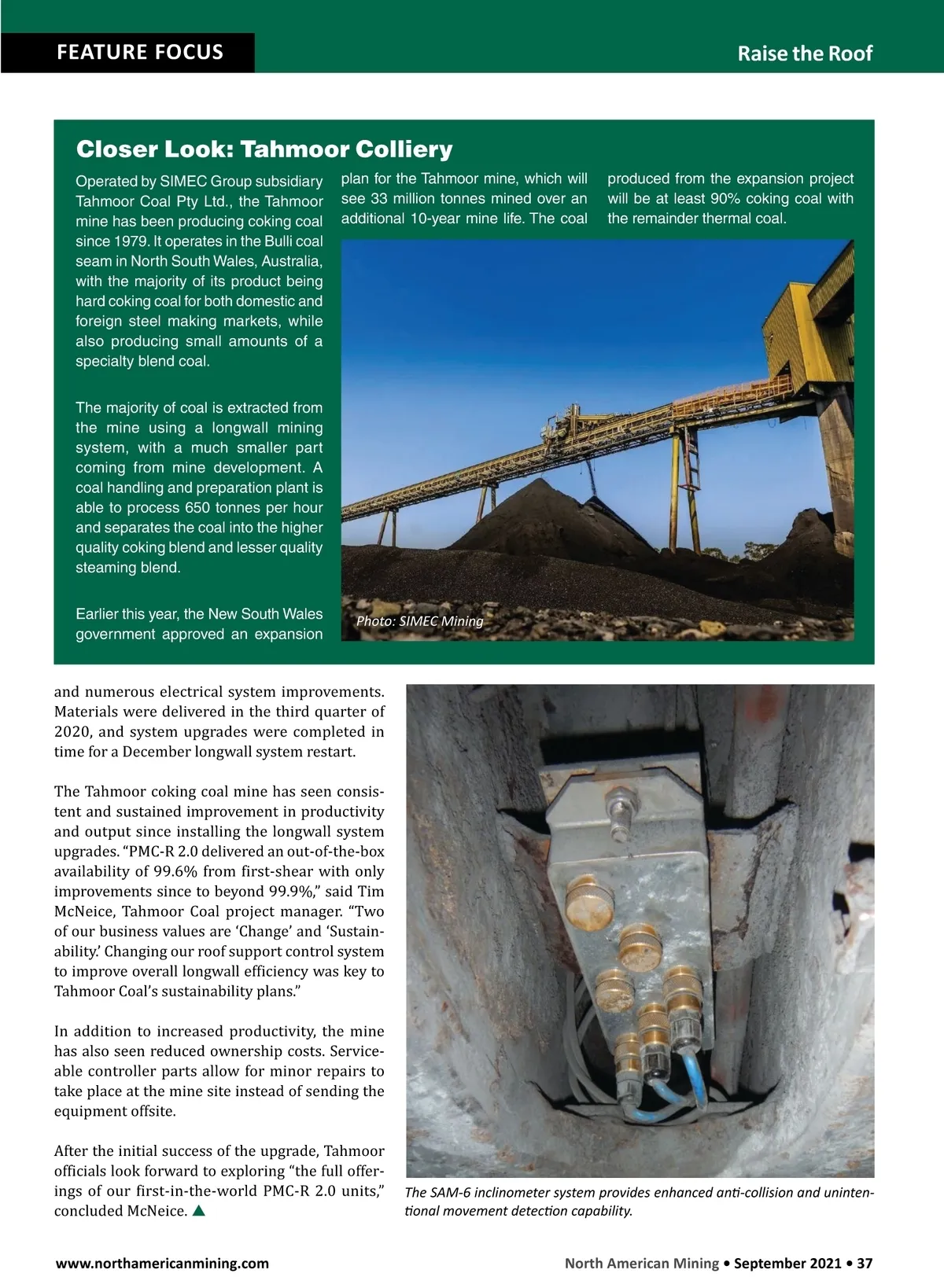 FEATURE FOCUS

Raise the Roof

Closer Look: Tahmoor Colliery

Operated by SIMEC Group subsidiary Tahmoor Coal Pty Ltd., the Tahmoor mine has been producing coking coal since 1979. It operates in the Bulli coal seam in North South Wales, Australia, with the majority of its product being hard coking coal for both domestic and foreign steel making markets, while also producing small amounts of a specialty blend coal.

The majority of coal is extracted from the mine using a longwall mining system, with a much smaller part coming from mine development. A coal handling and preparation plant is able to process 650 tonnes per hour and separates the coal into the higher quality coking blend and lesser quality steaming blend.

Earlier this year, the New South Wales government approved an expansion plan for the Tahmoor mine, which will see 33 million tonnes mined over an additional 10-year mine life. The coal produced from the expansion project will be at least 90% coking coal with the remainder thermal coal.

Photo: SIMEC Mining

and numerous electrical system improvements. Materials were delivered in the third quarter of 2020, and system upgrades were completed in time for a December longwall system restart.

The Tahmoor coking coal mine has seen consistent and sustained improvement in productivity and output since installing the longwall system upgrades. “PMC-R 2.0 delivered an out-of-the-box availability of 99.6% from first-shear with only improvements since to beyond 99.9%,” said Tim McNeice, Tahmoor Coal project manager. “Two of our business values are ‘Change’ and ‘Sustainability.’ Changing our roof support control system to improve overall longwall efficiency was key to Tahmoor Coal’s sustainability plans.”

In addition to increased productivity, the mine has also seen reduced ownership costs. Serviceable controller parts allow for minor repairs to take place at the mine site instead of sending the equipment offsite.

After the initial success of the upgrade, Tahmoor officials look forward to exploring “the full offerings of our first-in-the-world PMC-R 2.0 units,” concluded McNeice. ▲

The SAM-6 inclinometer system provides enhanced anti-collision and unintentional movement detection capability.

www.northamericanmining.com

North American Mining • September 2021 • 37